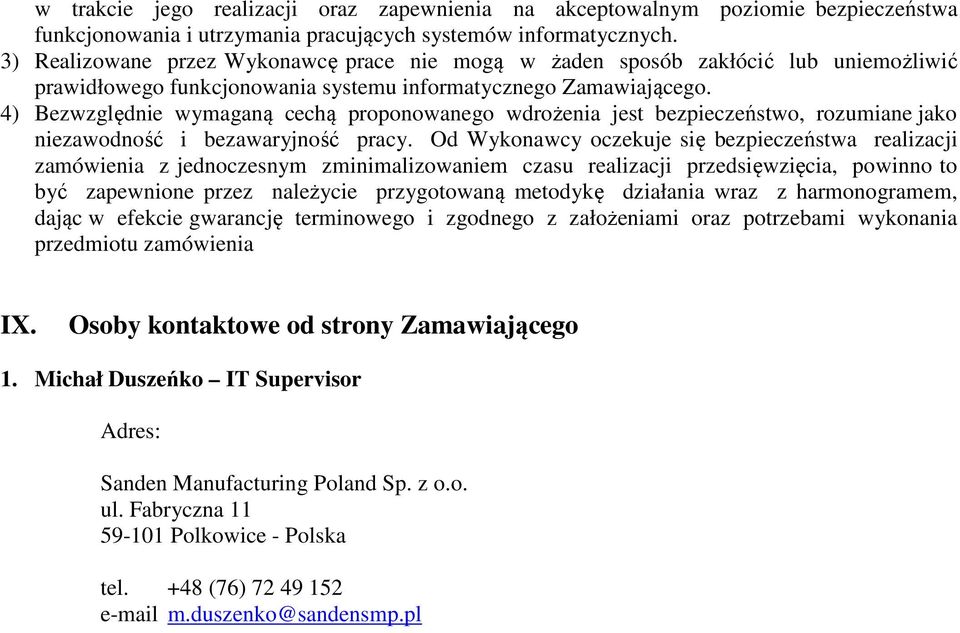 w trakcie jego realizacji oraz zapewnienia na akceptowalnym poziomie bezpieczeństwa funkcjonowania i utrzymania pracujących systemów informatycznych.
3) Realizowane przez Wykonawcę prace nie mogą w żaden sposób zakłócić lub uniemożliwić prawidłowego funkcjonowania systemu informatycznego Zamawiającego.
4) Bezwzględnie wymaganą cechą proponowanego wdrożenia jest bezpieczeństwo, rozumiane jako niezawodność i bezawaryjność pracy. Od Wykonawcy oczekuje się bezpieczeństwa realizacji zamówienia z jednoczesnym zminimalizowaniem czasu realizacji przedsięwzięcia, powinno to być zapewnione przez należycie przygotowaną metodykę działania wraz z harmonogramem, dając w efekcie gwarancję terminowego i zgodnego z założeniami oraz potrzebami wykonania przedmiotu zamówienia

IX. Osoby kontaktowe od strony Zamawiającego

1. Michał Duszeńko – IT Supervisor

Adres:

Sanden Manufacturing Poland Sp. z o.o.
ul. Fabryczna 11
59-101 Polkowice - Polska

tel. +48 (76) 72 49 152
e-mail m.duszenko@sandensmp.pl